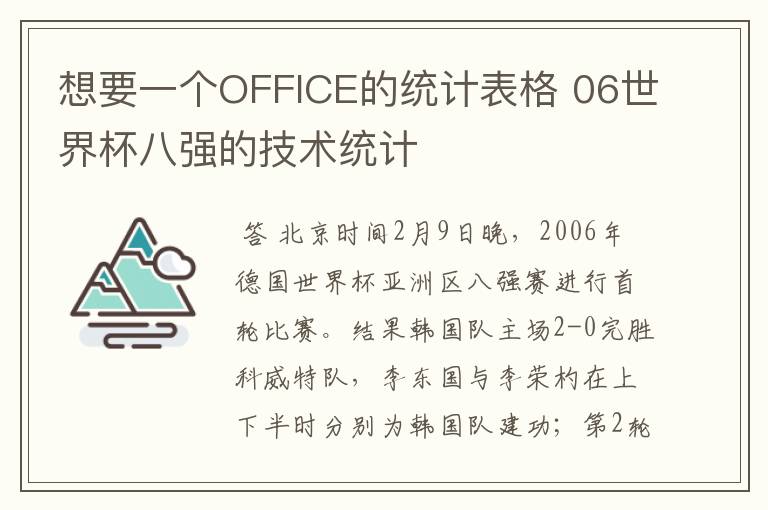 想要一个OFFICE的统计表格 06世界杯八强的技术统计

答 北京时间2月9日晚，2006年德国世界杯亚洲区八强赛进行首轮比赛。结果韩国队主场2-0完胜科威特队，李东国与李荣杓在上下半时分别为韩国队建功；第2轮